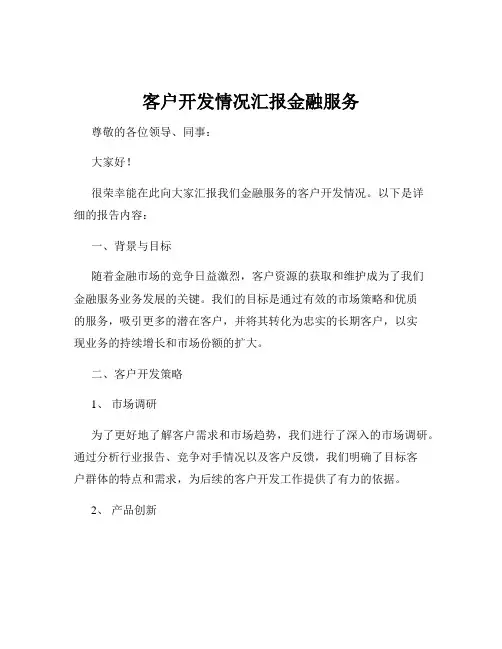 客户开发情况汇报金融服务

尊敬的各位领导、同事：

大家好！

很荣幸能在此向大家汇报我们金融服务的客户开发情况。以下是详细的报告内容：

一、背景与目标

随着金融市场的竞争日益激烈，客户资源的获取和维护成为了我们金融服务业务发展的关键。我们的目标是通过有效的市场策略和优质的服务，吸引更多的潜在客户，并将其转化为忠实的长期客户，以实现业务的持续增长和市场份额的扩大。

二、客户开发策略

1、 市场调研

为了更好地了解客户需求和市场趋势，我们进行了深入的市场调研。通过分析行业报告、竞争对手情况以及客户反馈，我们明确了目标客户群体的特点和需求，为后续的客户开发工作提供了有力的依据。

2、 产品创新